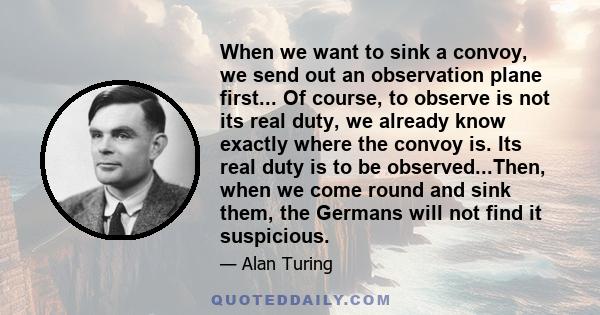 When we want to sink a convoy, we send out an observation plane first... Of course, to observe is not its real duty, we already know exactly where the convoy is. Its real duty is to be observed...Then, when we come round and sink them, the Germans will not find it suspicious.

— Alan Turing

QUOTEDDAILY.COM